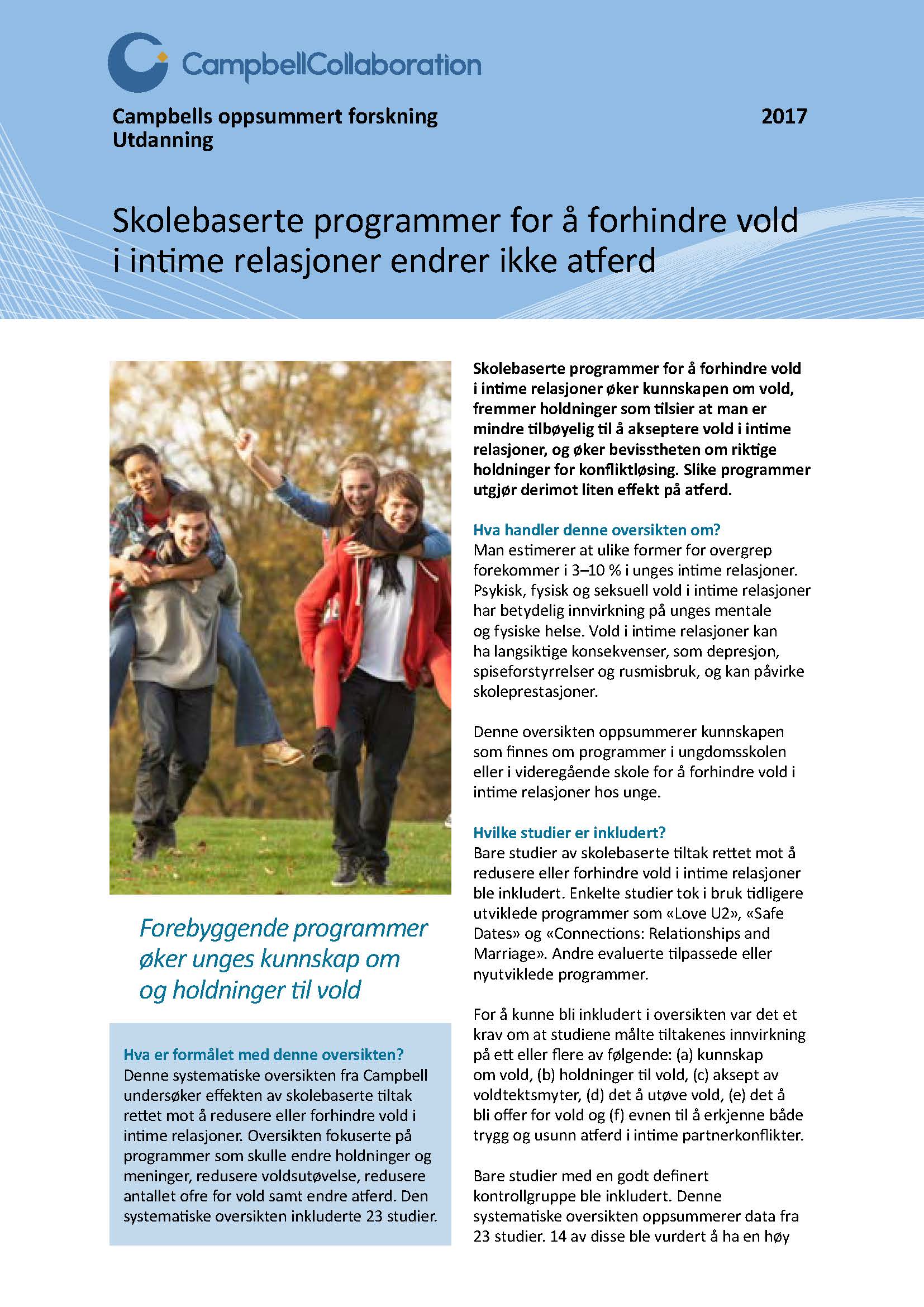 CampbellCollaboration

Campbells oppsummert forskning
Utdanning

2017

Skolebaserte programmer for å forhindre vold i intime relasjoner endrer ikke atferd

Forebyggende programmer øker unges kunnskap om og holdninger til vold

Hva er formålet med denne oversikten?
Denne systematiske oversikten fra Campbell undersøker effekten av skolebaserte tiltak rettet mot å redusere eller forhindre vold i intime relasjoner. Oversikten fokuserte på programmer som skulle endre holdninger og meninger, redusere voldsutøvelse, redusere antallet ofre for vold samt endre atferd. Den systematiske oversikten inkluderte 23 studier.

Skolebaserte programmer for å forhindre vold i intime relasjoner øker kunnskapen om vold, fremmer holdninger som tilsier at man er mindre tilbøyelig til å akseptere vold i intime relasjoner, og øker bevisstheten om riktige holdninger for konfliktløsing. Slike programmer utgjør derimot liten effekt på atferd.

Hva handler denne oversikten om?
Man estimerer at ulike former for overgrep forekommer i 3–10 % i unges intime relasjoner. Psykisk, fysisk og seksuell vold i intime relasjoner har betydelig innvirkning på unges mentale og fysiske helse. Vold i intime relasjoner kan ha langsiktige konsekvenser, som depresjon, spiseforstyrrelser og rusmisbruk, og kan påvirke skoleprestasjoner.

Denne oversikten oppsummerer kunnskapen som finnes om programmer i ungdomsskolen eller i videregående skole for å forhindre vold i intime relasjoner hos unge.

Hvilke studier er inkludert?
Bare studier av skolebaserte tiltak rettet mot å redusere eller forhindre vold i intime relasjoner ble inkludert. Enkelte studier tok i bruk tidligere utviklede programmer som «Love U2», «Safe Dates» og «Connections: Relationships and Marriage». Andre evaluerte tilpassede eller nyutviklede programmer.

For å kunne bli inkludert i oversikten var det et krav om at studiene målte tiltakenes innvirkning på ett eller flere av følgende: (a) kunnskap om vold, (b) holdninger til vold, (c) aksept av voldtektsmyter, (d) det å utøve vold, (e) det å bli offer for vold og (f) evnen til å erkjenne både trygg og usunn atferd i intime partnerkonflikter.

Bare studier med en godt definert kontrollgruppe ble inkludert. Denne systematiske oversikten oppsummerer data fra 23 studier. 14 av disse ble vurdert å ha en høy